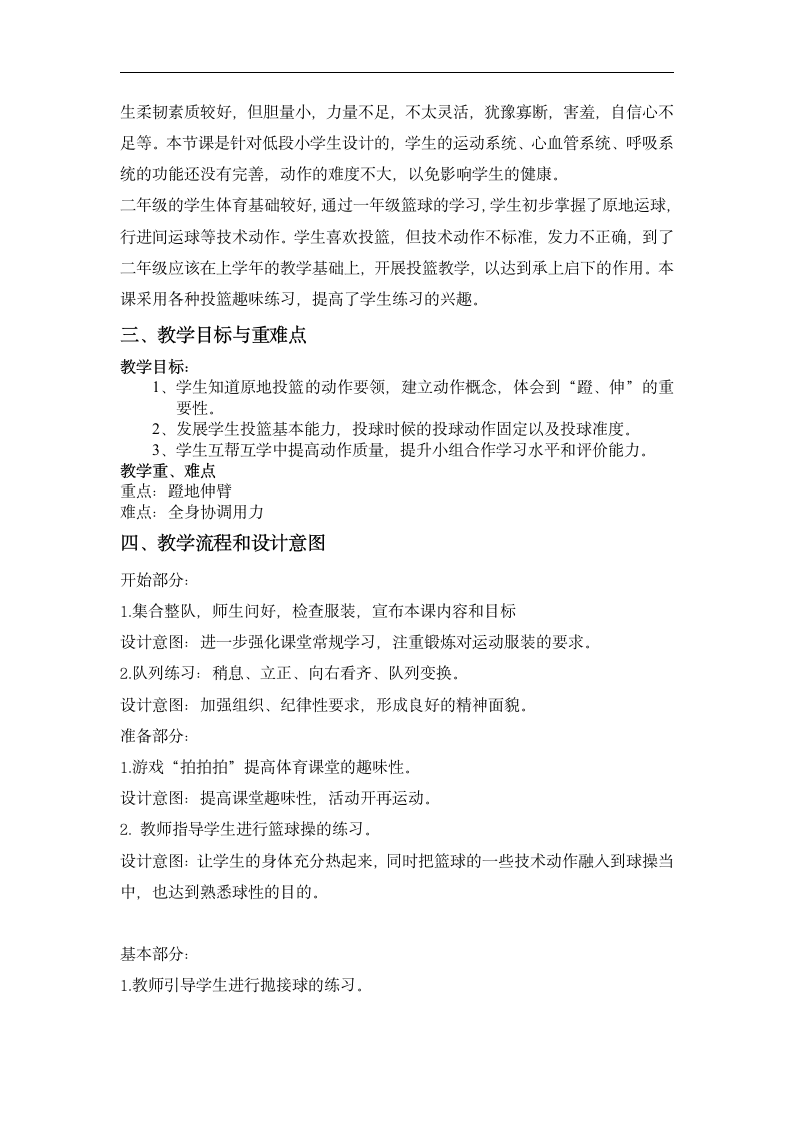 生柔韧素质较好，但胆量小，力量不足，不太灵活，犹豫寡断，害羞，自信心不足等。本节课是针对低段小学生设计的，学生的运动系统、心血管系统、呼吸系统的功能还没有完善，动作的难度不大，以免影响学生的健康。

二年级的学生体育基础较好，通过一年级篮球的学习，学生初步掌握了原地运球，行进间运球等技术动作。学生喜欢投篮，但技术动作不标准，发力不正确，到了二年级应该在上学年的教学基础上，开展投篮教学，以达到承上启下的作用。本课采用各种投篮趣味练习，提高了学生练习的兴趣。

三、教学目标与重难点

教学目标：

1、学生知道原地投篮的动作要领，建立动作概念，体会到“蹬、伸”的重要性。

2、发展学生投篮基本能力，投球时候的投球动作固定以及投球准度。

3、学生互帮互学中提高动作质量，提升小组合作学习水平和评价能力。

教学重、难点

重点：蹬地伸臂

难点：全身协调用力

四、教学流程和设计意图

开始部分：

1.集合整队，师生问好，检查服装，宣布本课内容和目标

设计意图：进一步强化课堂常规学习，注重锻炼对运动服装的要求。

2.队列练习：稍息、立正、向右看齐、队列变换。

设计意图：加强组织、纪律性要求，形成良好的精神面貌。

准备部分：

1.游戏“拍拍拍”提高体育课堂的趣味性。

设计意图：提高课堂趣味性，活动开再运动。

2. 教师指导学生进行篮球操的练习。

设计意图：让学生的身体充分热起来，同时把篮球的一些技术动作融入到球操当中，也达到熟悉球性的目的。

基本部分：

1.教师引导学生进行抛接球的练习。